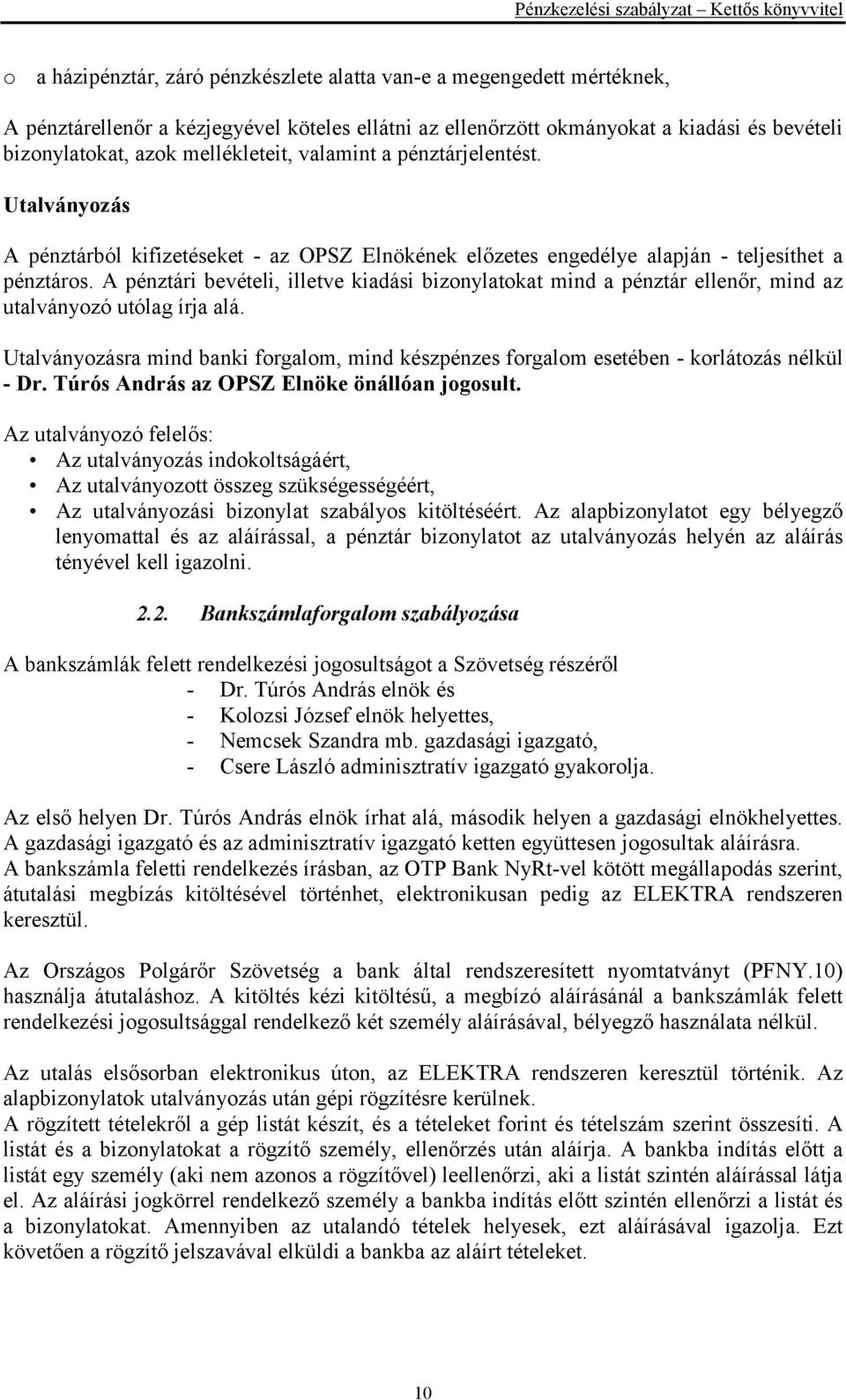 Pénzkezelési szabályzat – Kettős könyvvitel

o a házipénztár, záró pénzkészlete alatta van-e a megengedett mértéknek,

A pénztárellenőr a kézjegyével köteles ellátni az ellenőrzött okmányokat a kiadási és bevételi bizonylatokat, azok mellékleteit, valamint a pénztárjelentést.

Utalványozás

A pénztárból kifizetéseket - az OPSZ Elnökének előzetes engedélye alapján - teljesíthet a pénztáros. A pénztári bevételi, illetve kiadási bizonylatokat mind a pénztár ellenőr, mind az utalványozó utólag írja alá.

Utalványozásra mind banki forgalom, mind készpénzes forgalom esetében - korlátozás nélkül - Dr. Túrós András az OPSZ Elnöke önállóan jogosult.

Az utalványozó felelős:
• Az utalványozás indokoltságáért,
• Az utalványozott összeg szükségességéért,
• Az utalványozási bizonylat szabályos kitöltéséért. Az alapbizonylatot egy bélyegző lenyomattal és az aláírással, a pénztár bizonylatot az utalványozás helyén az aláírás tényével kell igazolni.

2.2. Bankszámlaforgalom szabályozása

A bankszámlák felett rendelkezési jogosultságot a Szövetség részéről
- Dr. Túrós András elnök és
- Kolozsi József elnök helyettes,
- Nemcsek Szandra mb. gazdasági igazgató,
- Csere László adminisztratív igazgató gyakorolja.

Az első helyen Dr. Túrós András elnök írhat alá, második helyen a gazdasági elnökhelyettes. A gazdasági igazgató és az adminisztratív igazgató ketten együttesen jogosultak aláírásra.
A bankszámla feletti rendelkezés írásban, az OTP Bank NyRt-vel kötött megállapodás szerint, átutalási megbízás kitöltésével történhet, elektronikusan pedig az ELEKTRA rendszeren keresztül.

Az Országos Polgárőr Szövetség a bank által rendszeresített nyomtatványt (PFNY.10) használja átutaláshoz. A kitöltés kézi kitöltésű, a megbízó aláírásánál a bankszámlák felett rendelkezési jogosultsággal rendelkező két személy aláírásával, bélyegző használata nélkül.

Az utalás elsősorban elektronikus úton, az ELEKTRA rendszeren keresztül történik. Az alapbizonylatok utalványozás után gépi rögzítésre kerülnek.
A rögzített tételekről a gép listát készít, és a tételeket forint és tételszám szerint összesíti. A listát és a bizonylatokat a rögzítő személy, ellenőrzés után aláírja. A bankba indítás előtt a listát egy személy (aki nem azonos a rögzítővel) leellenőrzi, aki a listát szintén aláírással látja el. Az aláírási jogkörrel rendelkező személy a bankba indítás előtt szintén ellenőrzi a listát és a bizonylatokat. Amennyiben az utalandó tételek helyesek, ezt aláírásával igazolja. Ezt követően a rögzítő jelszavával elküldi a bankba az aláírt tételeket.

10